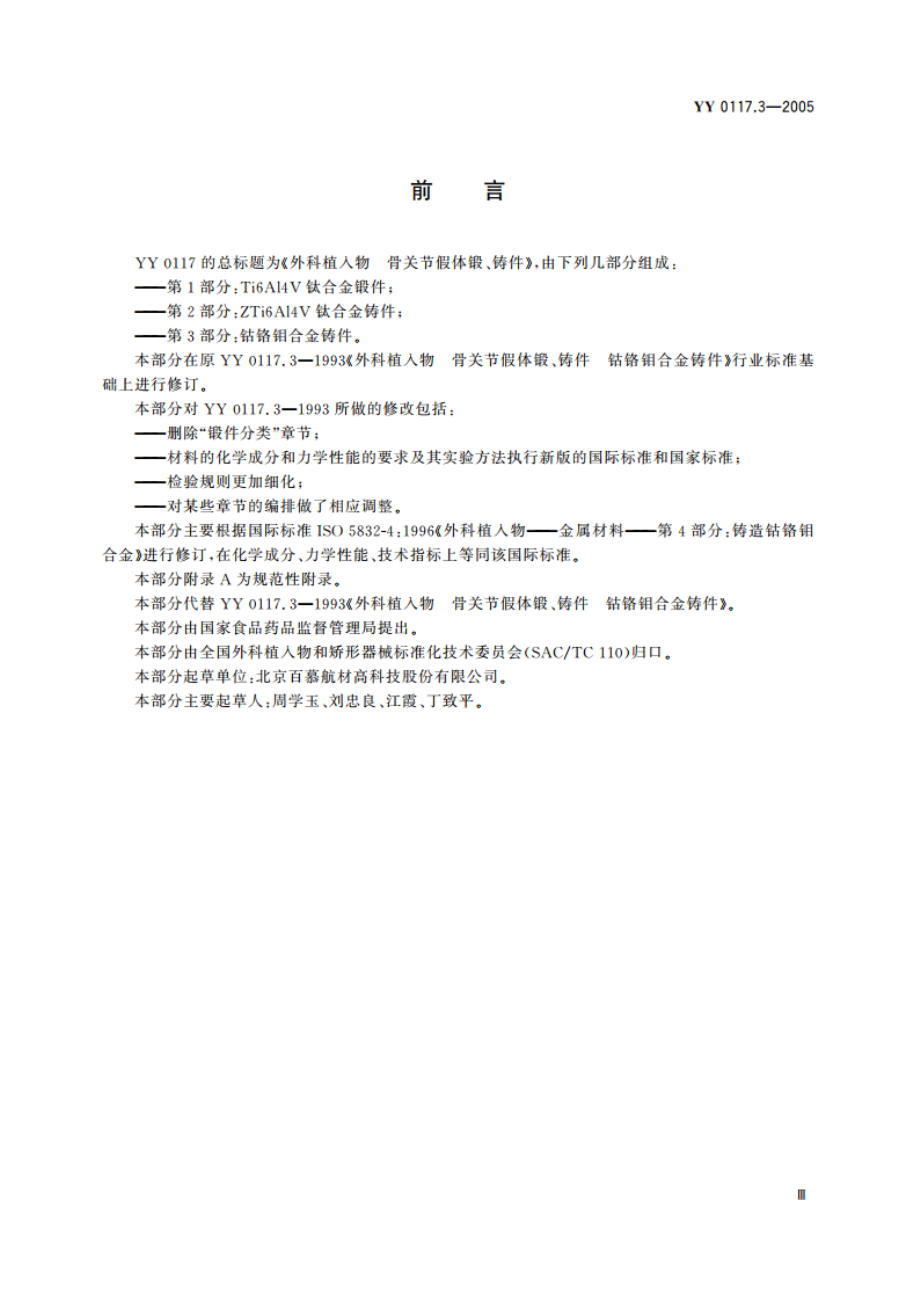 YY 0117.3—2005

前　言

YY 0117 的总标题为《外科植入物　骨关节假体锻、铸件》，由下列几部分组成：

——第 1 部分：Ti6Al4V 钛合金锻件；

——第 2 部分：ZTi6Al4V 钛合金铸件；

——第 3 部分：钴铬钼合金铸件。

本部分在原 YY 0117.3—1993《外科植入物　骨关节假体锻、铸件　钴铬钼合金铸件》行业标准基础上进行修订。

本部分对 YY 0117.3—1993 所做的修改包括：

——删除“锻件分类”章节；

——材料的化学成分和力学性能的要求及其实验方法执行新版的国际标准和国家标准；

——检验规则更加细化；

——对某些章节的编排做了相应调整。

本部分主要根据国际标准 ISO 5832-4：1996《外科植入物——金属材料——第 4 部分：铸造钴铬钼合金》进行修订，在化学成分、力学性能、技术指标上等同该国际标准。

本部分附录 A 为规范性附录。

本部分代替 YY 0117.3—1993《外科植入物　骨关节假体锻、铸件　钴铬钼合金铸件》。

本部分由国家食品药品监督管理局提出。

本部分由全国外科植入物和矫形器械标准化技术委员会(SAC/TC 110)归口。

本部分起草单位：北京百慕航材高科技股份有限公司。

本部分主要起草人：周学玉、刘忠良、江霞、丁致平。

Ⅲ